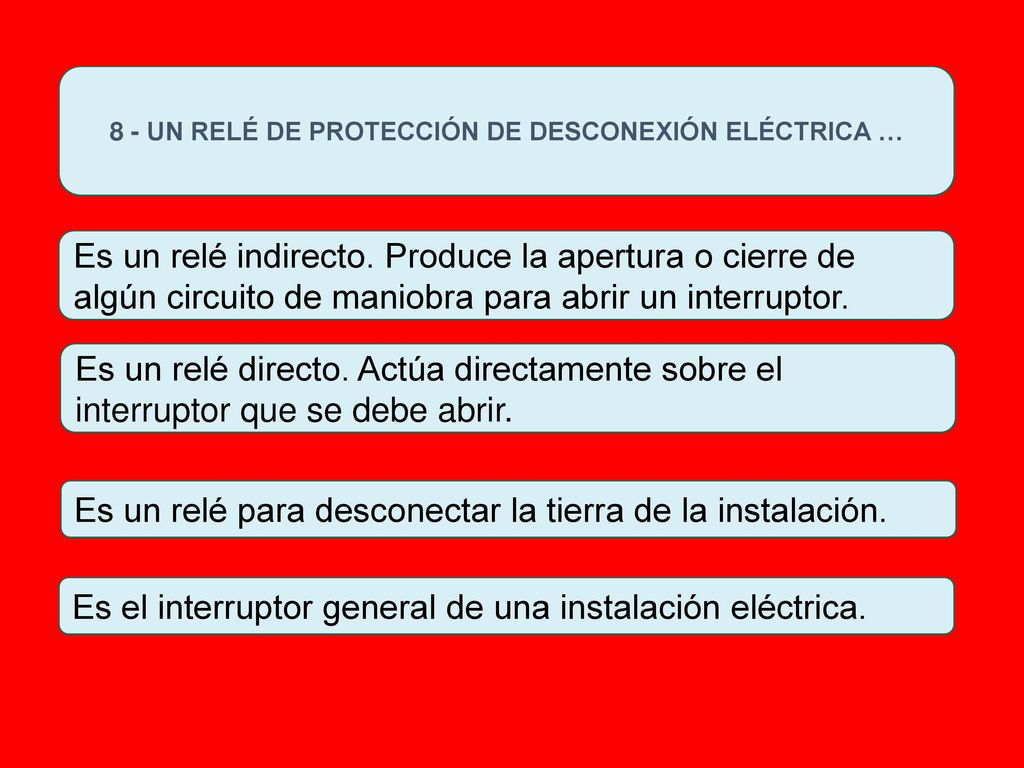 8 - UN RELÉ DE PROTECCIÓN DE DESCONEXIÓN ELÉCTRICA …

Es un relé indirecto. Produce la apertura o cierre de algún circuito de maniobra para abrir un interruptor.

Es un relé directo. Actúa directamente sobre el interruptor que se debe abrir.

Es un relé para desconectar la tierra de la instalación.

Es el interruptor general de una instalación eléctrica.